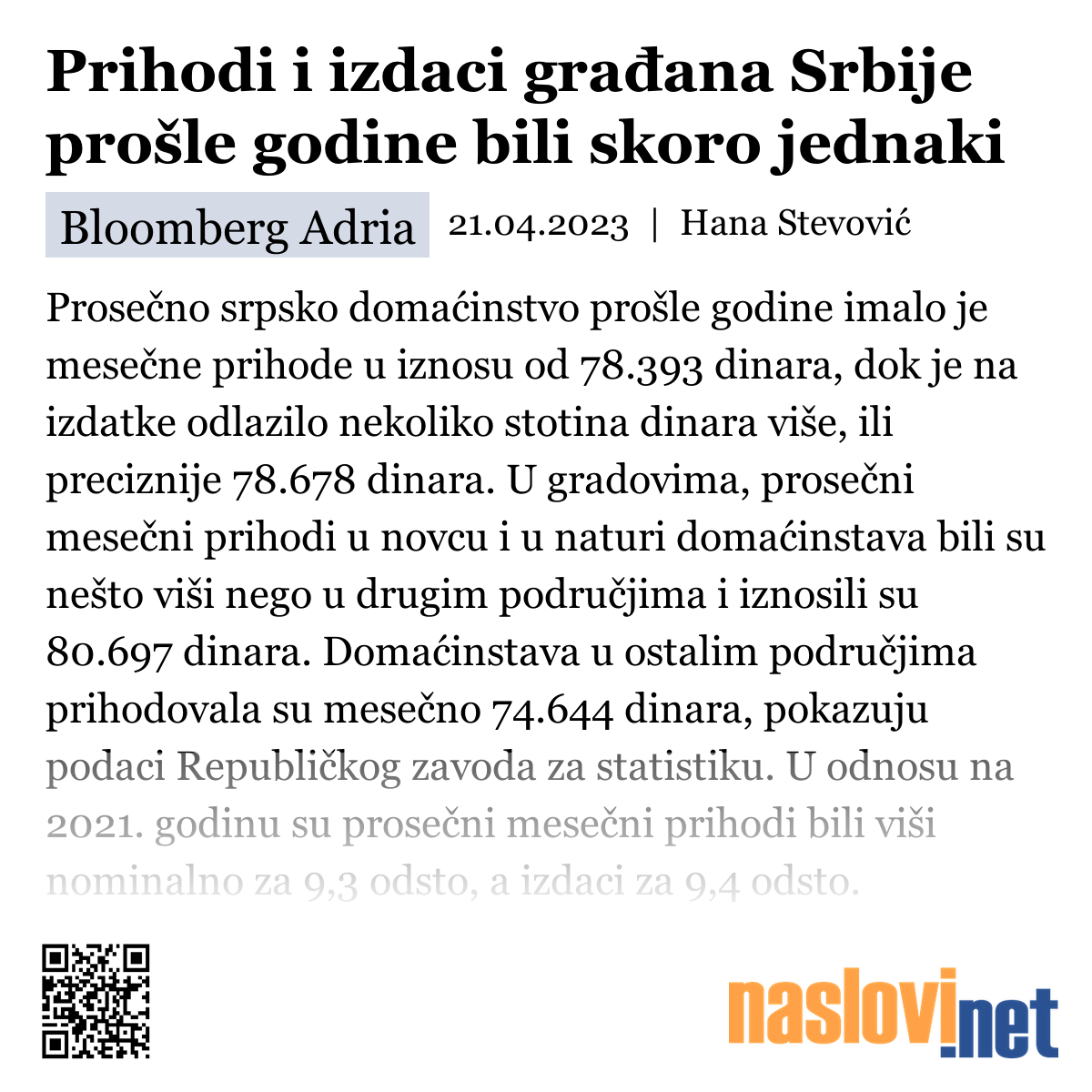 Prihodi i izdaci građana Srbije prošle godine bili skoro jednaki

Bloomberg Adria 21.04.2023 | Hana Stevović

Prosečno srpsko domaćinstvo prošle godine imalo je mesečne prihode u iznosu od 78.393 dinara, dok je na izdatke odlazilo nekoliko stotina dinara više, ili preciznije 78.678 dinara. U gradovima, prosečni mesečni prihodi u novcu i u naturi domaćinstava bili su nešto viši nego u drugim područjima i iznosili su 80.697 dinara. Domaćinstava u ostalim područjima prihodovala su mesečno 74.644 dinara, pokazuju podaci Republičkog zavoda za statistiku. U odnosu na 2021. godinu su prosečni mesečni prihodi bili viši nominalno za 9,3 odsto, a izdaci za 9,4 odsto.

naslovi.net